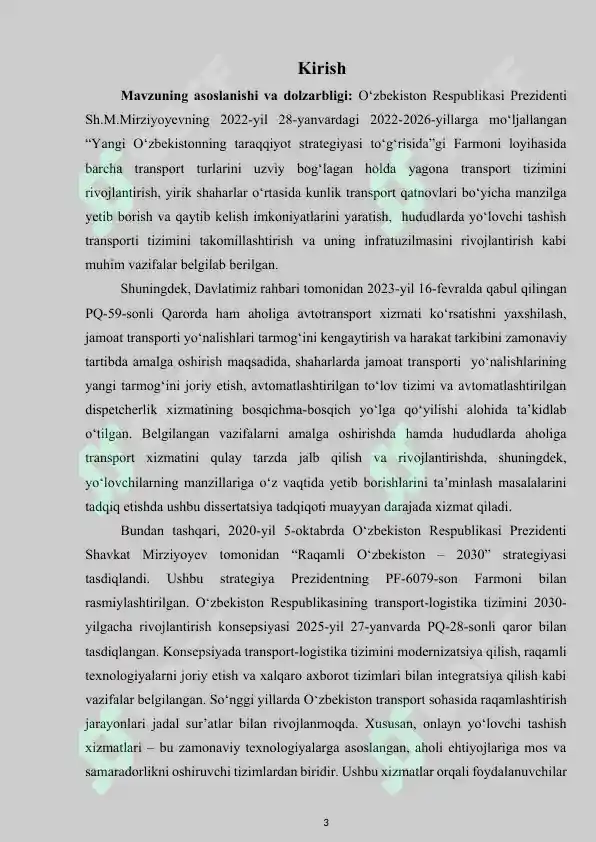 Kirish

Mavzuning asoslanishi va dolzarbligi: O‘zbekiston Respublikasi Prezidenti Sh.M.Mirziyoyevning 2022-yil 28-yanvardagi 2022-2026-yillarga mo‘ljallangan “Yangi O‘zbekistonning taraqqiyot strategiyasi to‘g‘risida”gi Farmoni loyihasida barcha transport turlarini uzviy bog‘lagan holda yagona transport tizimini rivojlantirish, yirik shaharlar o‘rtasida kunlik transport qatnovlari bo‘yicha manzilga yetib borish va qaytib kelish imkoniyatlarini yaratish, hududlarda yo‘lovchi tashish transporti tizimini takomillashtirish va uning infratuzilmasini rivojlantirish kabi muhim vazifalar belgilab berilgan.

Shuningdek, Davlatimiz rahbari tomonidan 2023-yil 16-fevralda qabul qilingan PQ-59-sonli Qarorda ham aholiga avtotransport xizmati ko‘rsatishni yaxshilash, jamoat transporti yo‘nalishlari tarmog‘ini kengaytirish va harakat tarkibini zamonaviy tartibda amalga oshirish maqsadida, shaharlarda jamoat transporti yo‘nalishlarining yangi tarmog‘ini joriy etish, avtomatlashtirilgan to‘lov tizimi va avtomatlashtirilgan dispetcherlik xizmatining bosqichma-bosqich yo‘lga qo‘yilishi alohida ta’kidlab o‘tilgan. Belgilangan vazifalarni amalga oshirishda hamda hududlarda aholiga transport xizmatini qulay tarzda jalb qilish va rivojlantirishda, shuningdek, yo‘lovchilarning manzillariga o‘z vaqtida yetib borishlarini ta’minlash masalalarini tadqiq etishda ushbu dissertatsiya tadqiqoti muayyan darajada xizmat qiladi.

Bundan tashqari, 2020-yil 5-oktabrda O‘zbekiston Respublikasi Prezidenti Shavkat Mirziyoyev tomonidan “Raqamli O‘zbekiston – 2030” strategiyasi tasdiqlandi. Ushbu strategiya Prezidentning PF-6079-son Farmoni bilan rasmiylashtirilgan. O‘zbekiston Respublikasining transport-logistika tizimini 2030-yilgacha rivojlantirish konsepsiyasi 2025-yil 27-yanvarda PQ-28-sonli qaror bilan tasdiqlangan. Konsepsiyada transport-logistika tizimini modernizatsiya qilish, raqamli texnologiyalarni joriy etish va xalqaro axborot tizimlari bilan integratsiya qilish kabi vazifalar belgilangan. So‘nggi yillarda O‘zbekiston transport sohasida raqamlashtirish jarayonlari jadal sur’atlar bilan rivojlanmoqda. Xususan, onlayn yo‘lovchi tashish xizmatlari – bu zamonaviy texnologiyalarga asoslangan, aholi ehtiyojlariga mos va samaradorlikni oshiruvchi tizimlardan biridir. Ushbu xizmatlar orqali foydalanuvchilar

3